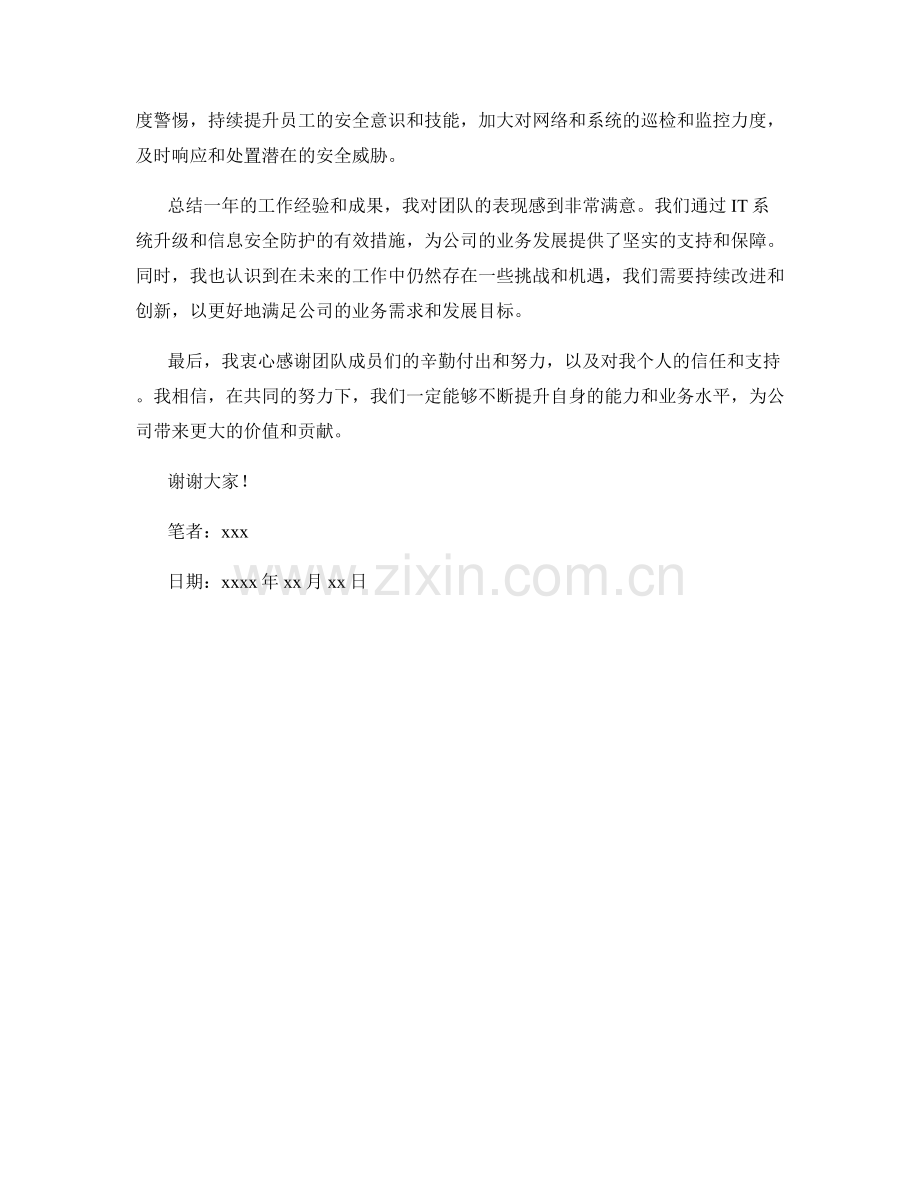 度警惕，持续提升员工的安全意识和技能，加大对网络和系统的巡检和监控力度，及时响应和处置潜在的安全威胁。

总结一年的工作经验和成果，我对团队的表现感到非常满意。我们通过 IT 系统升级和信息安全防护的有效措施，为公司的业务发展提供了坚实的支持和保障。同时，我也认识到在未来的工作中仍然存在一些挑战和机遇，我们需要持续改进和创新，以更好地满足公司的业务需求和发展目标。

最后，我衷心感谢团队成员们的辛勤付出和努力，以及对我个人的信任和支持。我相信，在共同的努力下，我们一定能够不断提升自身的能力和业务水平，为公司带来更大的价值和贡献。

谢谢大家！

笔者：xxx

日期：xxxx 年 xx 月 xx 日

www.zixin.com.cn